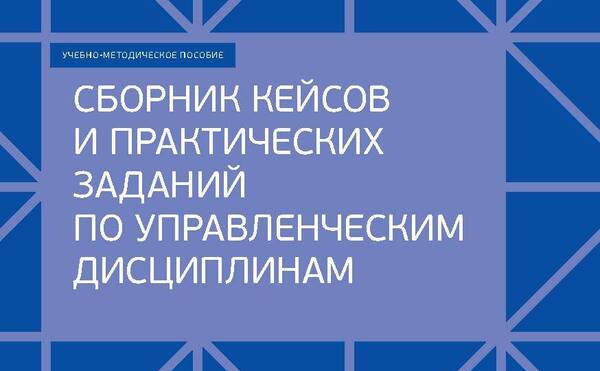 УЧЕБНО-МЕТОДИЧЕСКОЕ ПОСОБИЕ

СБОРНИК КЕЙСОВ И ПРАКТИЧЕСКИХ ЗАДАНИЙ ПО УПРАВЛЕНЧЕСКИМ ДИСЦИПЛИНАМ